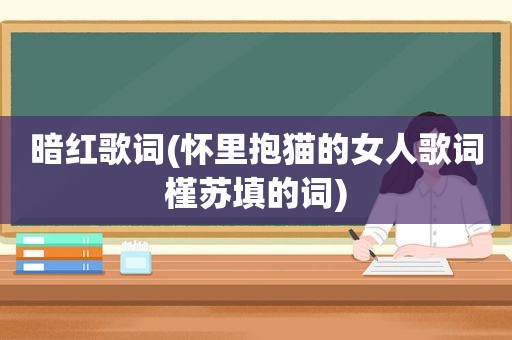 暗红歌词(怀里抱猫的女人歌词槿苏填的词)